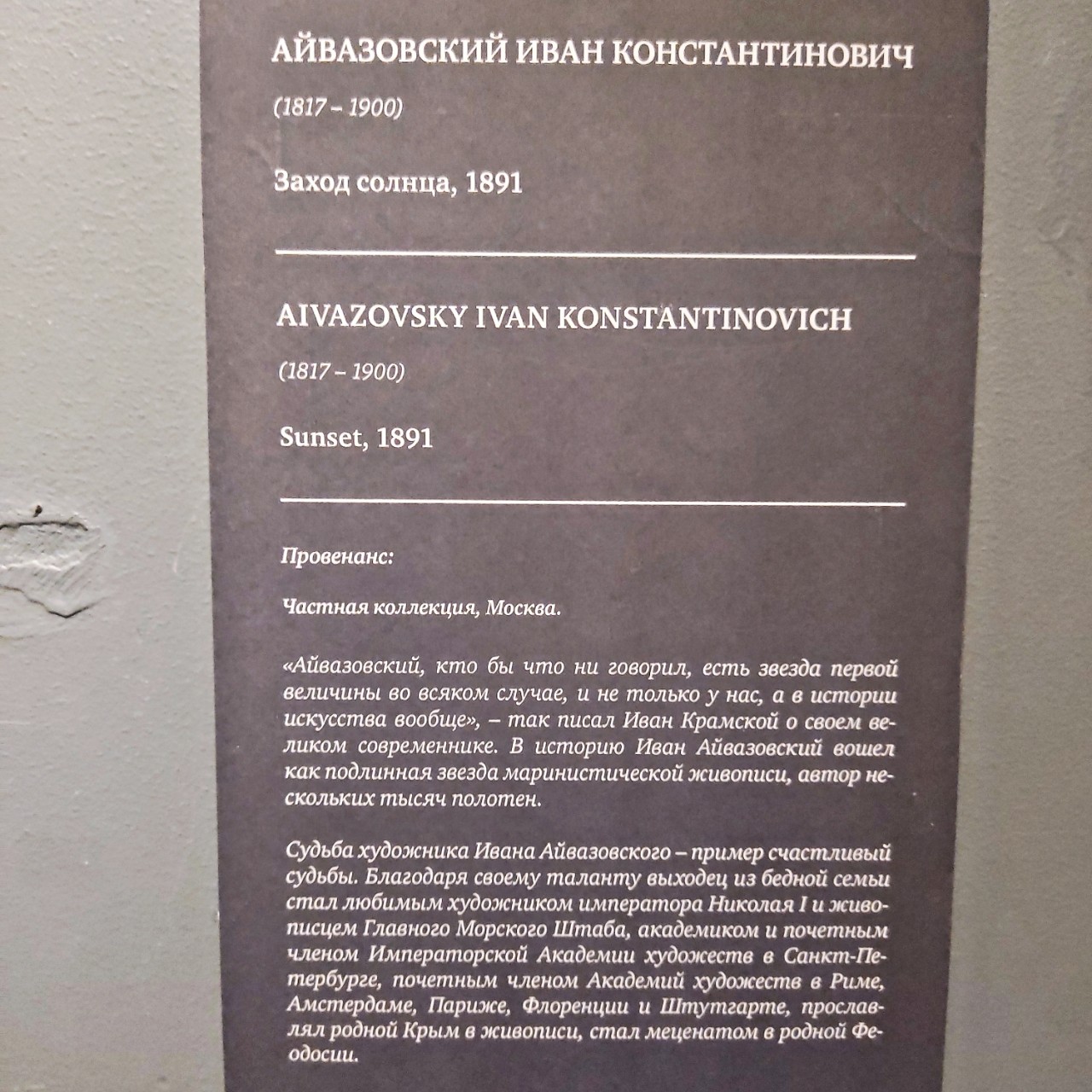 АЙВАЗОВСКИЙ ИВАН КОНСТАНТИНОВИЧ

(1817 – 1900)

Заход солнца, 1891

AIVAZOVSKY IVAN KONSTANTINOVICH

(1817 – 1900)

Sunset, 1891

Провенанс:

Частная коллекция, Москва.

«Айвазовский, кто бы что ни говорил, есть звезда первой величины во всяком случае, и не только у нас, а в истории искусства вообще», – так писал Иван Крамской о своем великом современнике. В историю Иван Айвазовский вошел как подлинная звезда маринистической живописи, автор нескольких тысяч полотен.

Судьба художника Ивана Айвазовского – пример счастливый судьбы. Благодаря своему таланту выходец из бедной семьи стал любимым художником императора Николая I и живописцем Главного Морского Штаба, академиком и почетным членом Императорской Академии художеств в Санкт-Петербурге, почетным членом Академий художеств в Риме, Амстердаме, Париже, Флоренции и Штутгарте, прославлял родной Крым в живописи, стал меценатом в родной Феодосии.